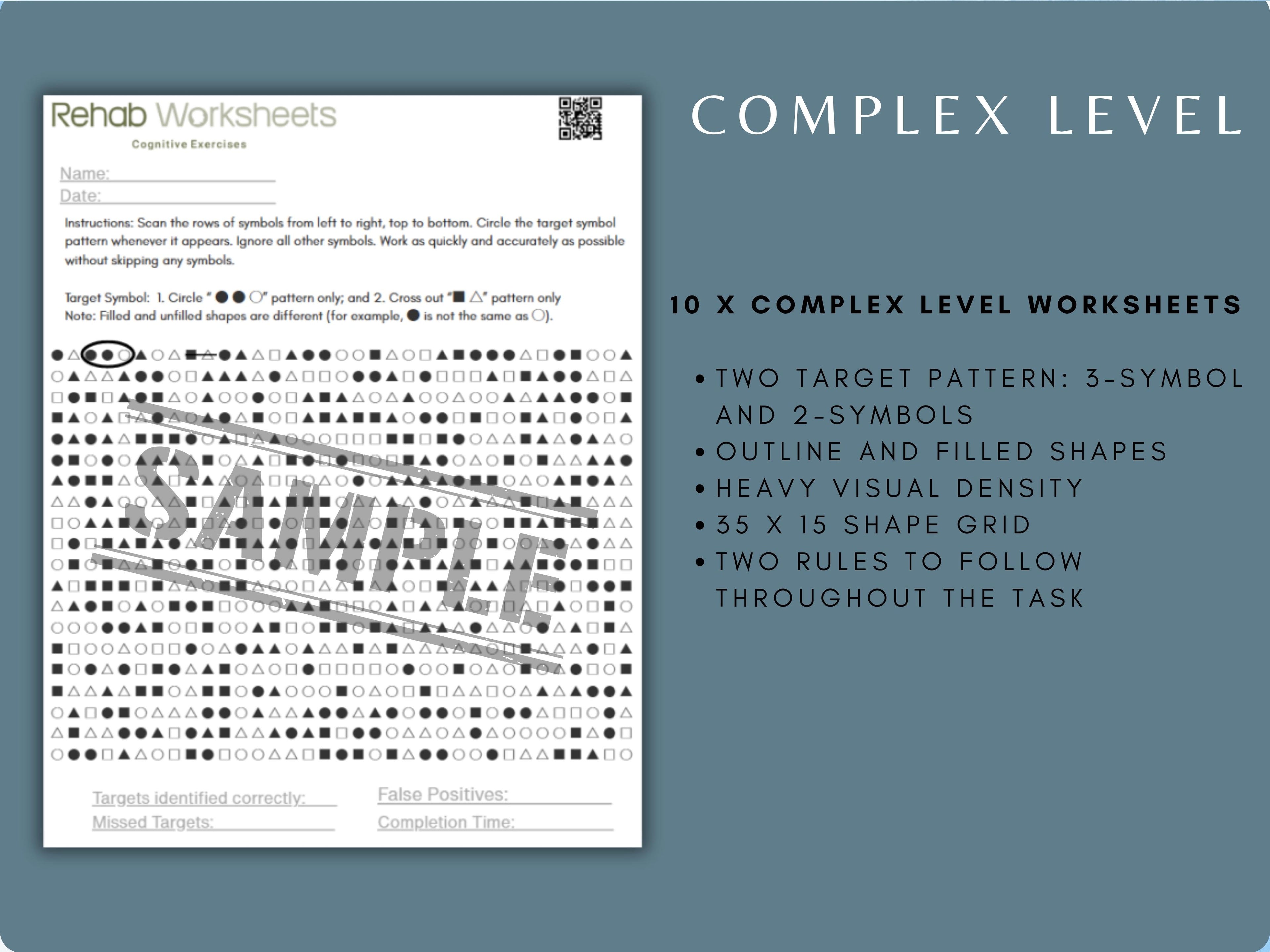 Rehab Worksheets
Cognitive Exercises

Name:
Date:

Instructions: Scan the rows of symbols from left to right, top to bottom. Circle the target symbol pattern whenever it appears. Ignore all other symbols. Work as quickly and accurately as possible without skipping any symbols.

Target Symbol: 1. Circle "●●○" pattern only; and 2. Cross out "■△" pattern only
Note: Filled and unfilled shapes are different (for example, ● is not the same as ○).

SAMPLE

Targets identified correctly:
Missed Targets:
False Positives:
Completion Time:

COMPLEX LEVEL

10 X COMPLEX LEVEL WORKSHEETS

• TWO TARGET PATTERN: 3-SYMBOL AND 2-SYMBOLS
• OUTLINE AND FILLED SHAPES
• HEAVY VISUAL DENSITY
• 35 X 15 SHAPE GRID
• TWO RULES TO FOLLOW THROUGHOUT THE TASK